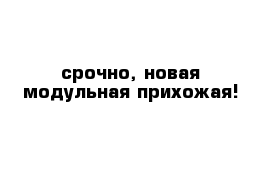 срочно, новая модульная прихожая!